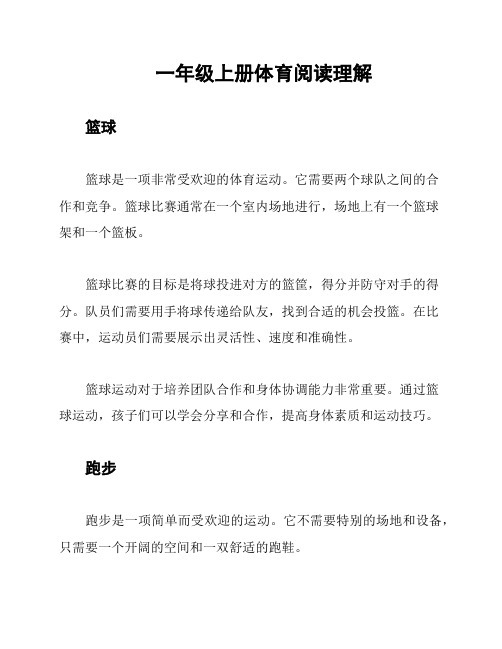 一年级上册体育阅读理解

篮球

篮球是一项非常受欢迎的体育运动。它需要两个球队之间的合作和竞争。篮球比赛通常在一个室内场地进行，场地上有一个篮球架和一个篮板。

篮球比赛的目标是将球投进对方的篮筐，得分并防守对手的得分。队员们需要用手将球传递给队友，找到合适的机会投篮。在比赛中，运动员们需要展示出灵活性、速度和准确性。

篮球运动对于培养团队合作和身体协调能力非常重要。通过篮球运动，孩子们可以学会分享和合作，提高身体素质和运动技巧。

跑步

跑步是一项简单而受欢迎的运动。它不需要特别的场地和设备，只需要一个开阔的空间和一双舒适的跑鞋。